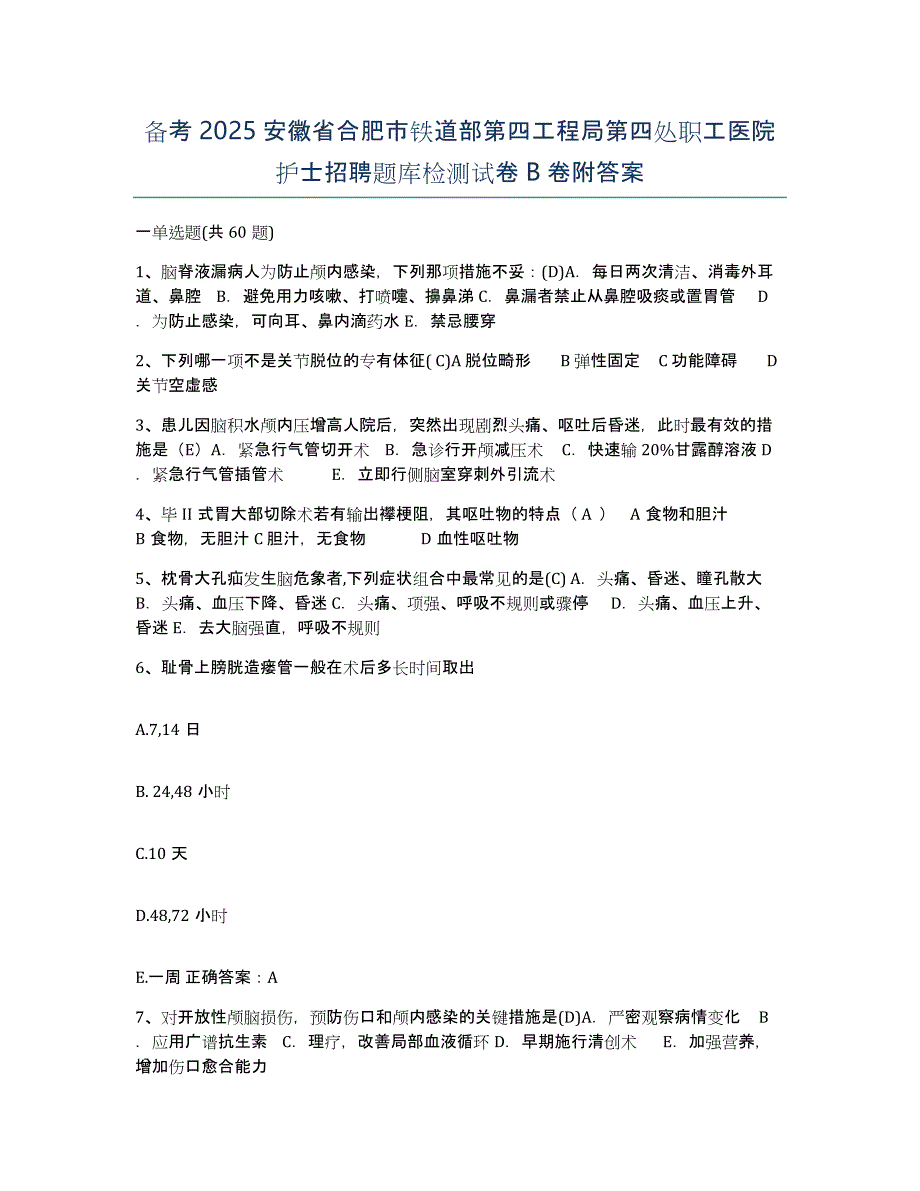 备考 2025 安徽省合肥市铁道部第四工程局第四处职工医院护士招聘题库检测试卷 B 卷附答案

一单选题(共 60 题)

1、脑脊液漏病人为防止颅内感染，下列那项措施不妥：(D)A. 每日两次清洁、消毒外耳道、鼻腔 B. 避免用力咳嗽、打喷嚏、擤鼻涕 C. 鼻漏者禁止从鼻腔吸痰或置胃管 D. 为防止感染，可向耳、鼻内滴药水 E. 禁忌腰穿

2、下列哪一项不是关节脱位的专有体征( C)A 脱位畸形 B 弹性固定 C 功能障碍 D 关节空虚感

3、患儿因脑积水颅内压增高人院后，突然出现剧烈头痛、呕吐后昏迷，此时最有效的措施是（E）A. 紧急行气管切开术 B. 急诊行开颅减压术 C. 快速输 20%甘露醇溶液 D. 紧急行气管插管术 E. 立即行侧脑室穿刺外引流术

4、毕 II 式胃大部切除术若有输出襻梗阻，其呕吐物的特点（ A ） A 食物和胆汁 B 食物，无胆汁 C 胆汁，无食物 D 血性呕吐物

5、枕骨大孔疝发生脑危象者,下列症状组合中最常见的是(C) A. 头痛、昏迷、瞳孔散大 B. 头痛、血压下降、昏迷 C. 头痛、项强、呼吸不规则或骤停 D. 头痛、血压上升、昏迷 E. 去大脑强直，呼吸不规则

6、耻骨上膀胱造瘘管一般在术后多长时间取出

A.7,14 日

B. 24,48 小时

C.10 天

D.48,72 小时

E.一周 正确答案：A

7、对开放性颅脑损伤，预防伤口和颅内感染的关键措施是(D)A. 严密观察病情变化 B. 应用广谱抗生素 C. 理疗，改善局部血液循环 D. 早期施行清创术 E. 加强营养，增加伤口愈合能力